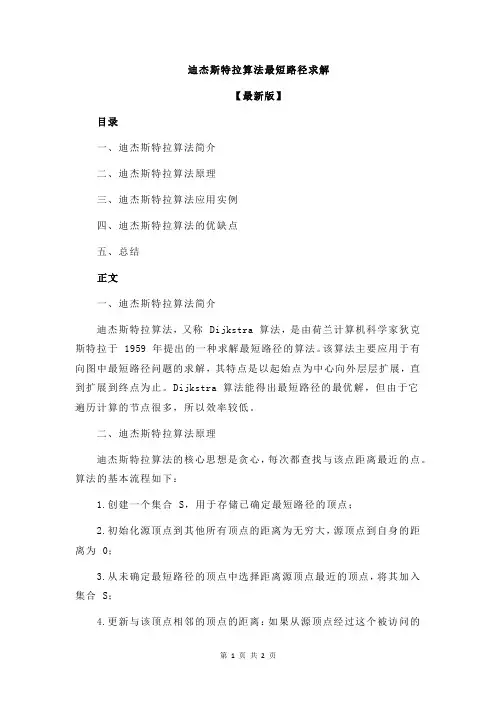 迪杰斯特拉算法最短路径求解

【最新版】

目录

一、迪杰斯特拉算法简介

二、迪杰斯特拉算法原理

三、迪杰斯特拉算法应用实例

四、迪杰斯特拉算法的优缺点

五、总结

正文

一、迪杰斯特拉算法简介

迪杰斯特拉算法，又称 Dijkstra 算法，是由荷兰计算机科学家狄克斯特拉于 1959 年提出的一种求解最短路径的算法。该算法主要应用于有向图中最短路径问题的求解，其特点是以起始点为中心向外层层扩展，直到扩展到终点为止。Dijkstra 算法能得出最短路径的最优解，但由于它遍历计算的节点很多，所以效率较低。

二、迪杰斯特拉算法原理

迪杰斯特拉算法的核心思想是贪心，每次都查找与该点距离最近的点。算法的基本流程如下：

1.创建一个集合 S，用于存储已确定最短路径的顶点；

2.初始化源顶点到其他所有顶点的距离为无穷大，源顶点到自身的距离为 0；

3.从未确定最短路径的顶点中选择距离源顶点最近的顶点，将其加入集合 S；

4.更新与该顶点相邻的顶点的距离：如果从源顶点经过这个被访问的

第 1 页 共 2 页